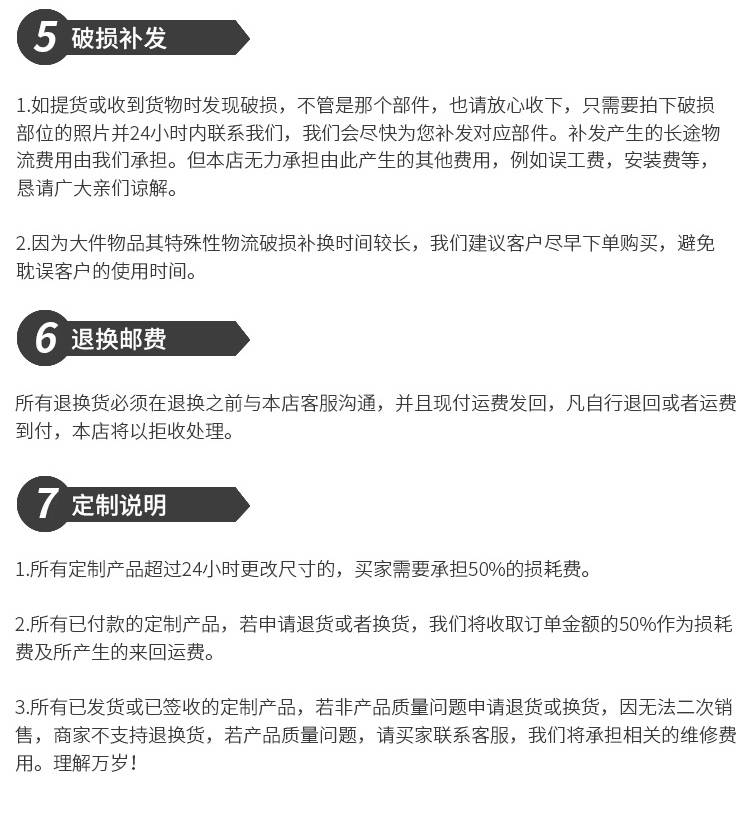 5 破损补发

1.如提货或收到货物时发现破损，不管是那个部件，也请放心收下，只需要拍下破损部位的照片并24小时内联系我们，我们会尽快为您补发对应部件。补发产生的长途物流费用由我们承担。但本店无力承担由此产生的其他费用，例如误工费，安装费等，恳请广大亲们谅解。

2.因为大件物品其特殊性物流破损补换时间较长，我们建议客户尽早下单购买，避免耽误客户的使用时间。

6 退换邮费

所有退换货必须在退换之前与本店客服沟通，并且现付运费发回，凡自行退回或者运费到付，本店将以拒收处理。

7 定制说明

1.所有定制产品超过24小时更改尺寸的，买家需要承担50%的损耗费。

2.所有已付款的定制产品，若申请退货或者换货，我们将收取订单金额的50%作为损耗费及所产生的来回运费。

3.所有已发货或已签收的定制产品，若非产品质量问题申请退货或换货，因无法二次销售，商家不支持退换货，若产品质量问题，请买家联系客服，我们将承担相关的维修费用。理解万岁！